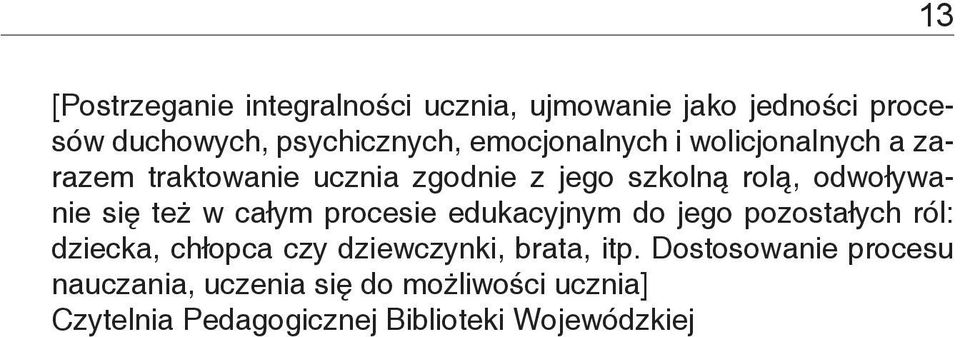 13

[Postrzeganie integralności ucznia, ujmowanie jako jedności procesów duchowych, psychicznych, emocjonalnych i wolicjonalnych a zarazem traktowanie ucznia zgodnie z jego szkolną rolą, odwoływanie się też w całym procesie edukacyjnym do jego pozostałych ról: dziecka, chłopca czy dziewczynki, brata, itp. Dostosowanie procesu nauczania, uczenia się do możliwości ucznia]
Czytelnia Pedagogicznej Biblioteki Wojewódzkiej